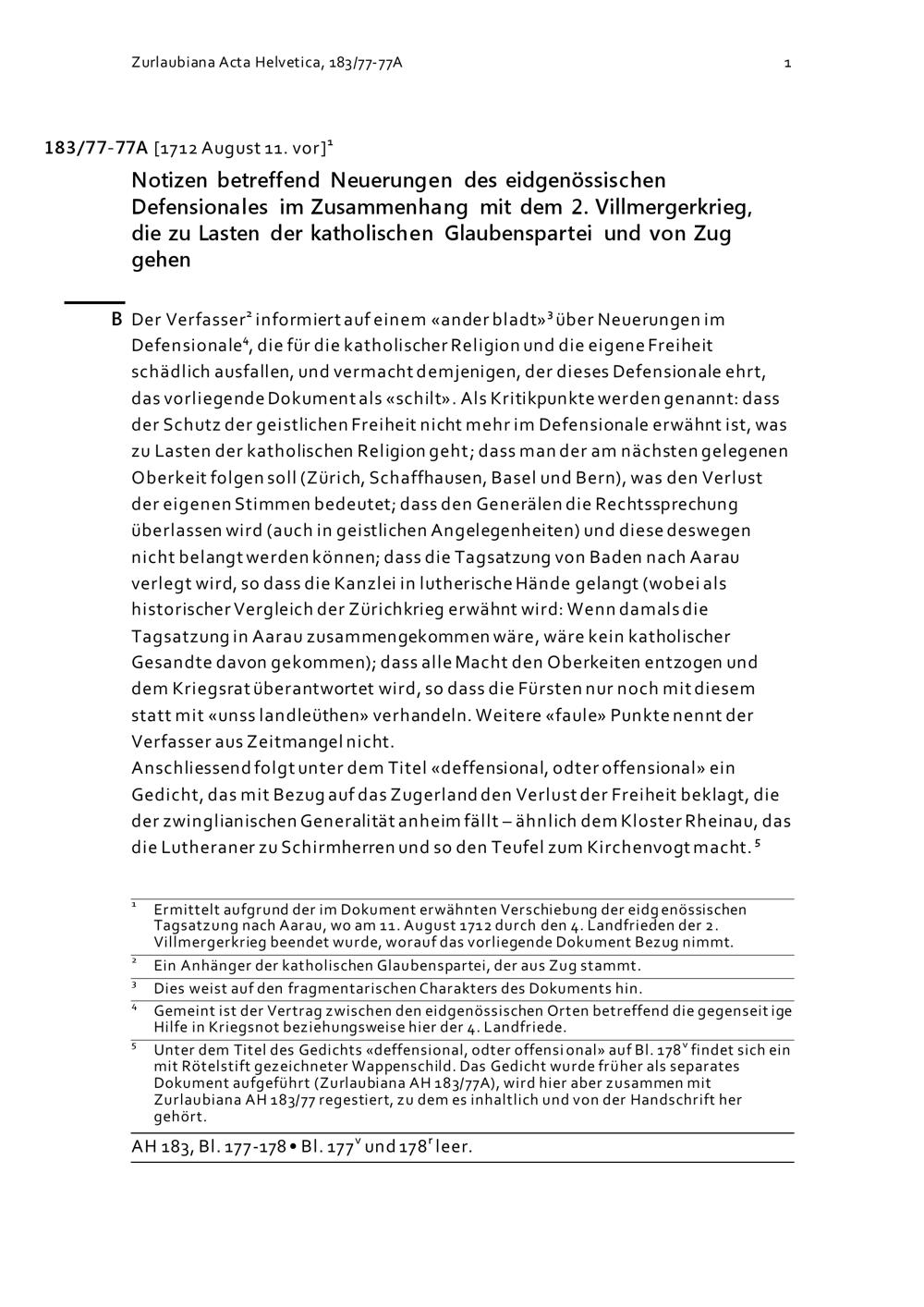 Zurlaubiana Acta Helvetica, 183/77-77A 1

183/77-77A [1712 August 11. vor]$^1$

Notizen betreffend Neuerungen des eidgenössischen Defensionales im Zusammenhang mit dem 2. Villmergerkrieg, die zu Lasten der katholischen Glaubenspartei und von Zug gehen

B Der Verfasser$^2$ informiert auf einem «ander bladt»$^3$ über Neuerungen im Defensionale$^4$, die für die katholischer Religion und die eigene Freiheit schädlich ausfallen, und vermacht demjenigen, der dieses Defensionale ehrt, das vorliegende Dokument als «schilt». Als Kritikpunkte werden genannt: dass der Schutz der geistlichen Freiheit nicht mehr im Defensionale erwähnt ist, was zu Lasten der katholischen Religion geht; dass man der am nächsten gelegenen Oberkeit folgen soll (Zürich, Schaffhausen, Basel und Bern), was den Verlust der eigenen Stimmen bedeutet; dass den Generälen die Rechtssprechung überlassen wird (auch in geistlichen Angelegenheiten) und diese deswegen nicht belangt werden können; dass die Tagsatzung von Baden nach Aarau verlegt wird, so dass die Kanzlei in lutherische Hände gelangt (wobei als historischer Vergleich der Zürichkrieg erwähnt wird: Wenn damals die Tagsatzung in Aarau zusammengekommen wäre, wäre kein katholischer Gesandte davon gekommen); dass alle Macht den Oberkeiten entzogen und dem Kriegsrat überantwortet wird, so dass die Fürsten nur noch mit diesem statt mit «unss landleüthen» verhandeln. Weitere «faule» Punkte nennt der Verfasser aus Zeitmangel nicht.
Anschliessend folgt unter dem Titel «deffensional, odter offensional» ein Gedicht, das mit Bezug auf das Zugerland den Verlust der Freiheit beklagt, die der zwinglianischen Generalität anheim fällt – ähnlich dem Kloster Rheinau, das die Lutheraner zu Schirmherren und so den Teufel zum Kirchenvogt macht.$^5$

$^1$ Ermittelt aufgrund der im Dokument erwähnten Verschiebung der eidgenössischen Tagsatzung nach Aarau, wo am 11. August 1712 durch den 4. Landfrieden der 2. Villmergerkrieg beendet wurde, worauf das vorliegende Dokument Bezug nimmt.
$^2$ Ein Anhänger der katholischen Glaubenspartei, der aus Zug stammt.
$^3$ Dies weist auf den fragmentarischen Charakters des Dokuments hin.
$^4$ Gemeint ist der Vertrag zwischen den eidgenössischen Orten betreffend die gegenseitige Hilfe in Kriegsnot beziehungsweise hier der 4. Landfriede.
$^5$ Unter dem Titel des Gedichts «deffensional, odter offensional» auf Bl. 178$^v$ findet sich ein mit Rötelstift gezeichneter Wappenschild. Das Gedicht wurde früher als separates Dokument aufgeführt (Zurlaubiana AH 183/77A), wird hier aber zusammen mit Zurlaubiana AH 183/77 regestiert, zu dem es inhaltlich und von der Handschrift her gehört.

AH 183, Bl. 177-178 • Bl. 177$^v$ und 178$^r$ leer.